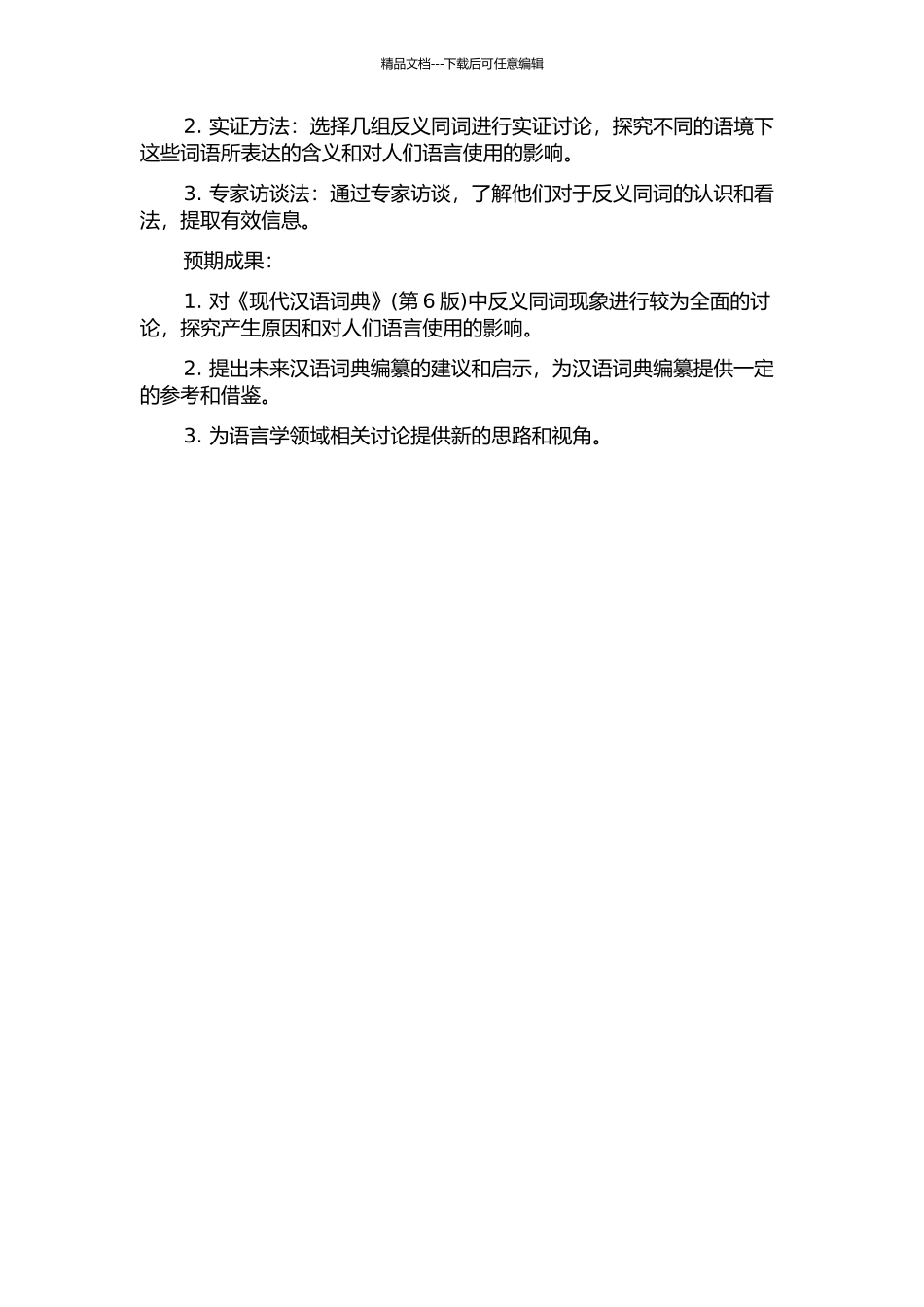 精品文档---下载后可任意编辑

2. 实证方法：选择几组反义同词进行实证讨论，探究不同的语境下这些词语所表达的含义和对人们语言使用的影响。

3. 专家访谈法：通过专家访谈，了解他们对于反义同词的认识和看法，提取有效信息。

预期成果：

1. 对《现代汉语词典》(第 6 版)中反义同词现象进行较为全面的讨论，探究产生原因和对人们语言使用的影响。

2. 提出未来汉语词典编纂的建议和启示，为汉语词典编纂提供一定的参考和借鉴。

3. 为语言学领域相关讨论提供新的思路和视角。